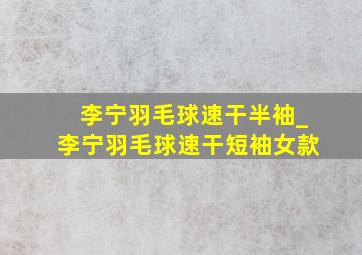 李宁羽毛球速干半袖_
李宁羽毛球速干短袖女款